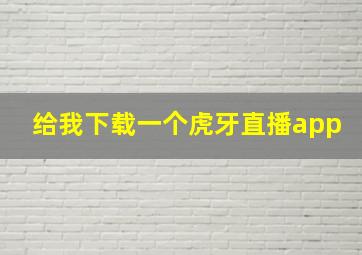 给我下载一个虎牙直播app